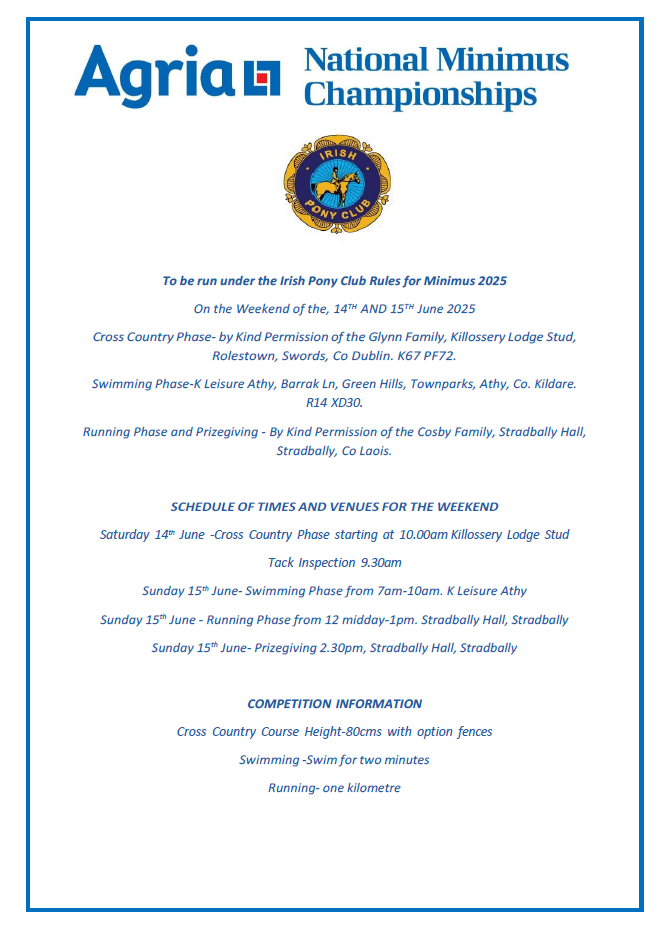 Agria National Minimus Championships

IRISH PONY CLUB

To be run under the Irish Pony Club Rules for Minimus 2025

On the Weekend of the, 14$^{TH}$ AND 15$^{TH}$ June 2025

Cross Country Phase- by Kind Permission of the Glynn Family, Killossery Lodge Stud, Rolestown, Swords, Co Dublin. K67 PF72.

Swimming Phase-K Leisure Athy, Barrak Ln, Green Hills, Townparks, Athy, Co. Kildare. R14 XD30.

Running Phase and Prizegiving - By Kind Permission of the Cosby Family, Stradbally Hall, Stradbally, Co Laois.

SCHEDULE OF TIMES AND VENUES FOR THE WEEKEND

Saturday 14$^{th}$ June -Cross Country Phase starting at 10.00am Killossery Lodge Stud

Tack Inspection 9.30am

Sunday 15$^{th}$ June- Swimming Phase from 7am-10am. K Leisure Athy

Sunday 15$^{th}$ June - Running Phase from 12 midday-1pm. Stradbally Hall, Stradbally

Sunday 15$^{th}$ June- Prizegiving 2.30pm, Stradbally Hall, Stradbally

COMPETITION INFORMATION

Cross Country Course Height-80cms with option fences

Swimming -Swim for two minutes

Running- one kilometre